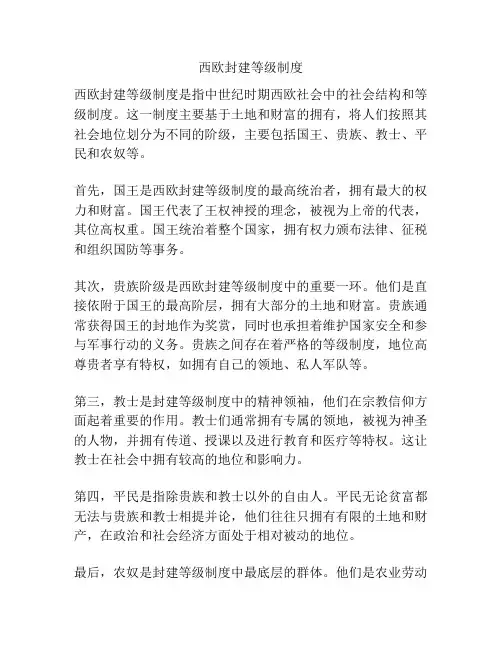 西欧封建等级制度

西欧封建等级制度是指中世纪时期西欧社会中的社会结构和等级制度。这一制度主要基于土地和财富的拥有，将人们按照其社会地位划分为不同的阶级，主要包括国王、贵族、教士、平民和农奴等。

首先，国王是西欧封建等级制度的最高统治者，拥有最大的权力和财富。国王代表了王权神授的理念，被视为上帝的代表，其位高权重。国王统治着整个国家，拥有权力颁布法律、征税和组织国防等事务。

其次，贵族阶级是西欧封建等级制度中的重要一环。他们是直接依附于国王的最高阶层，拥有大部分的土地和财富。贵族通常获得国王的封地作为奖赏，同时也承担着维护国家安全和参与军事行动的义务。贵族之间存在着严格的等级制度，地位高尊贵者享有特权，如拥有自己的领地、私人军队等。

第三，教士是封建等级制度中的精神领袖，他们在宗教信仰方面起着重要的作用。教士们通常拥有专属的领地，被视为神圣的人物，并拥有传道、授课以及进行教育和医疗等特权。这让教士在社会中拥有较高的地位和影响力。

第四，平民是指除贵族和教士以外的自由人。平民无论贫富都无法与贵族和教士相提并论，他们往往只拥有有限的土地和财产，在政治和社会经济方面处于相对被动的地位。

最后，农奴是封建等级制度中最底层的群体。他们是农业劳动